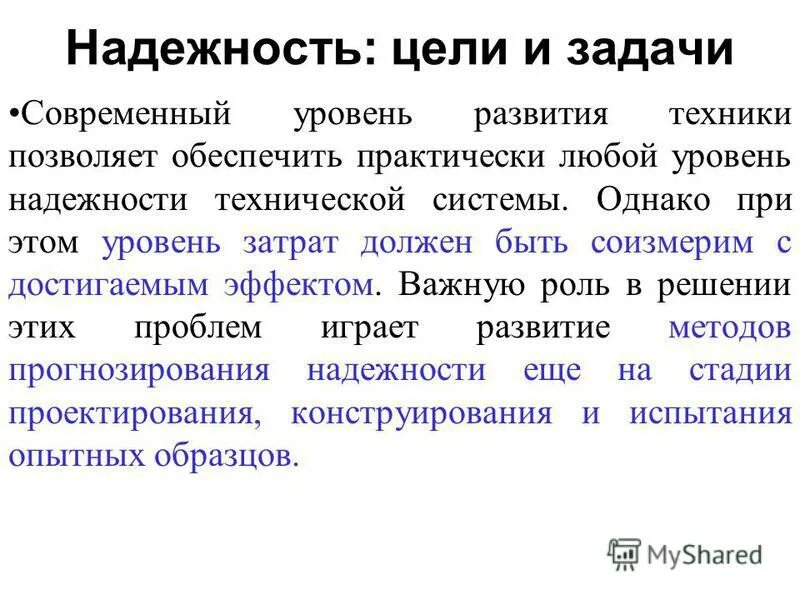 Надежность: цели и задачи

•Современный уровень развития техники позволяет обеспечить практически любой уровень надежности технической системы. Однако при этом уровень затрат должен быть соизмерим с достигаемым эффектом. Важную роль в решении этих проблем играет развитие методов прогнозирования надежности еще на стадии проектирования, конструирования и испытания опытных образцов.

MyShared